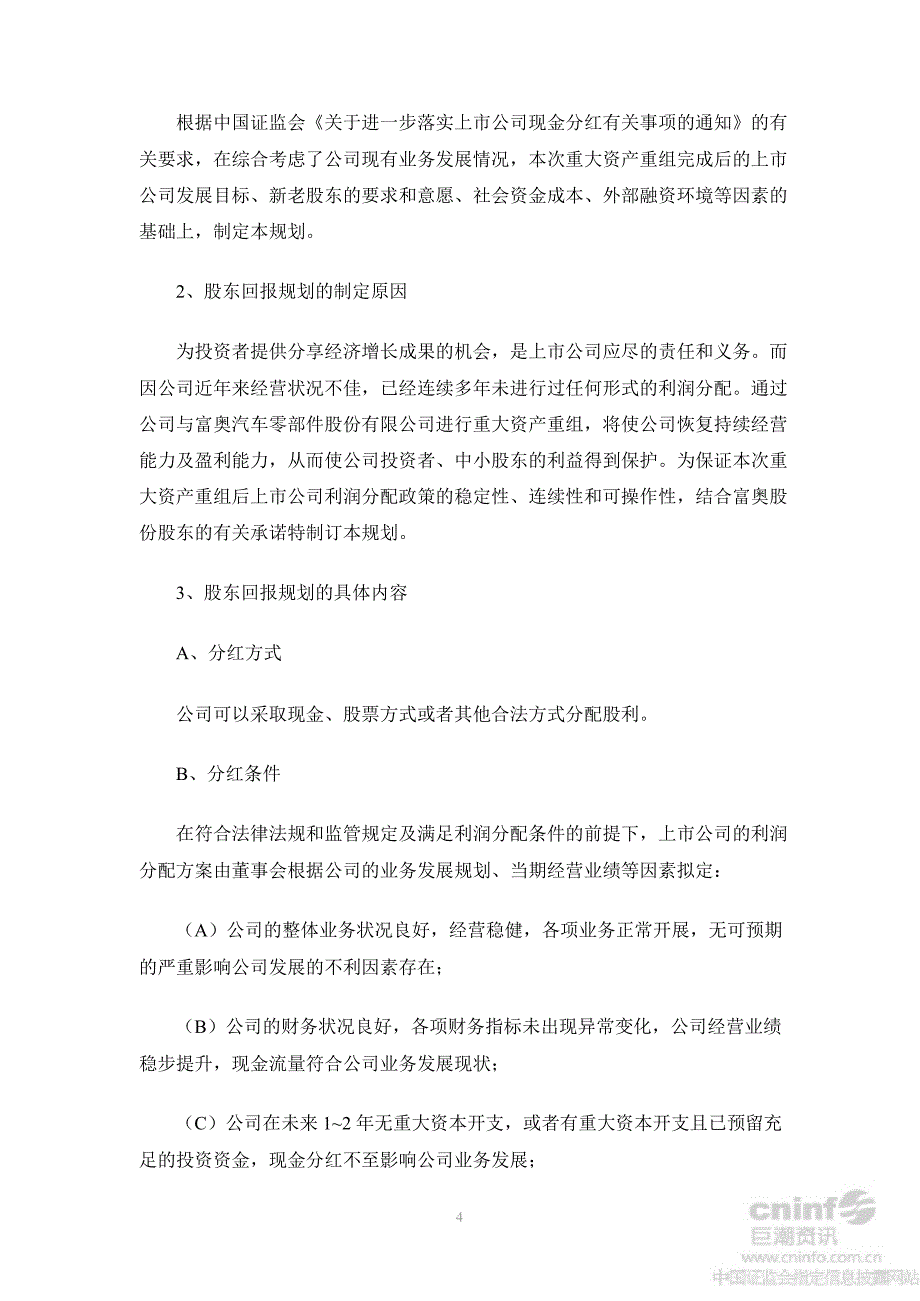 根据中国证监会《关于进一步落实上市公司现金分红有关事项的通知》的有关要求，在综合考虑了公司现有业务发展情况，本次重大资产重组完成后的上市公司发展目标、新老股东的要求和意愿、社会资金成本、外部融资环境等因素的基础上，制定本规划。

2、股东回报规划的制定原因

为投资者提供分享经济增长成果的机会，是上市公司应尽的责任和义务。而因公司近年来经营状况不佳，已经连续多年未进行过任何形式的利润分配。通过公司与富奥汽车零部件股份有限公司进行重大资产重组，将使公司恢复持续经营能力及盈利能力，从而使公司投资者、中小股东的利益得到保护。为保证本次重大资产重组后上市公司利润分配政策的稳定性、连续性和可操作性，结合富奥股份股东的有关承诺特制订本规划。

3、股东回报规划的具体内容

A、分红方式

公司可以采取现金、股票方式或者其他合法方式分配股利。

B、分红条件

在符合法律法规和监管规定及满足利润分配条件的前提下，上市公司的利润分配方案由董事会根据公司的业务发展规划、当期经营业绩等因素拟定：

（A）公司的整体业务状况良好，经营稳健，各项业务正常开展，无可预期的严重影响公司发展的不利因素存在；

（B）公司的财务状况良好，各项财务指标未出现异常变化，公司经营业绩稳步提升，现金流量符合公司业务发展现状；

（C）公司在未来 1~2 年无重大资本开支，或者有重大资本开支且已预留充足的投资资金，现金分红不至影响公司业务发展；

4

cninf 巨潮资讯 www.cninfo.com.cn 中国证监会指定信息披露网站